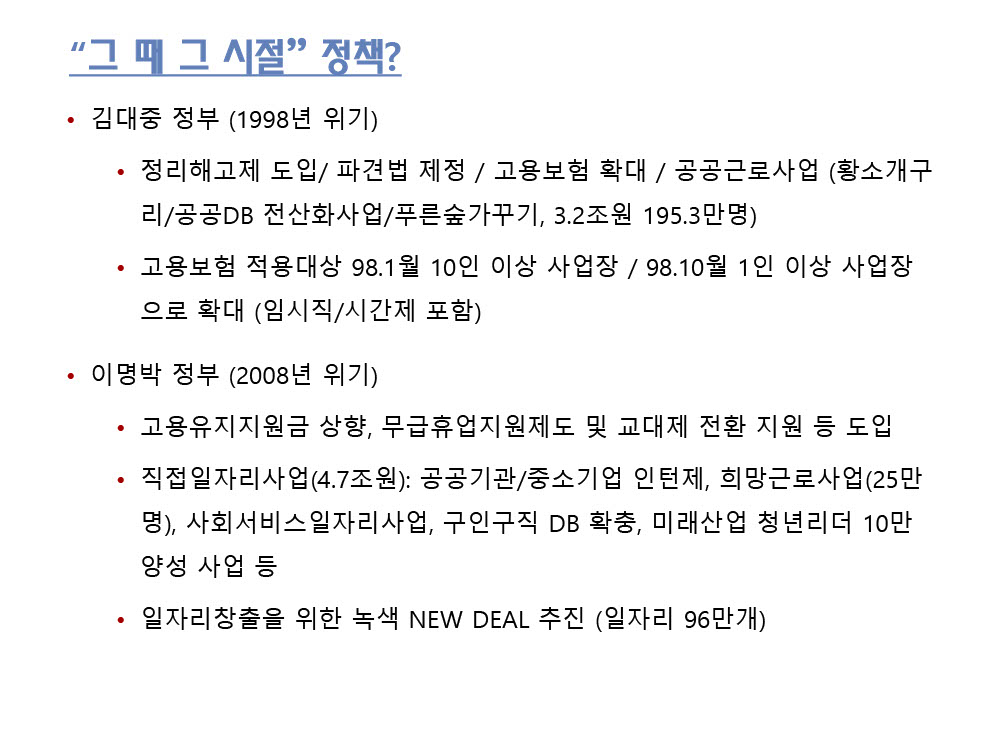 "그 때 그 시절" 정책?

• 김대중 정부 (1998년 위기)

• 정리해고제 도입/ 파견법 제정 / 고용보험 확대 / 공공근로사업 (황소개구리/공공DB 전산화사업/푸른숲가꾸기, 3.2조원 195.3만명)

• 고용보험 적용대상 98.1월 10인 이상 사업장 / 98.10월 1인 이상 사업장으로 확대 (임시직/시간제 포함)

• 이명박 정부 (2008년 위기)

• 고용유지지원금 상향, 무급휴업지원제도 및 교대제 전환 지원 등 도입

• 직접일자리사업(4.7조원): 공공기관/중소기업 인턴제, 희망근로사업(25만명), 사회서비스일자리사업, 구인구직 DB 확충, 미래산업 청년리더 10만 양성 사업 등

• 일자리창출을 위한 녹색 NEW DEAL 추진 (일자리 96만개)